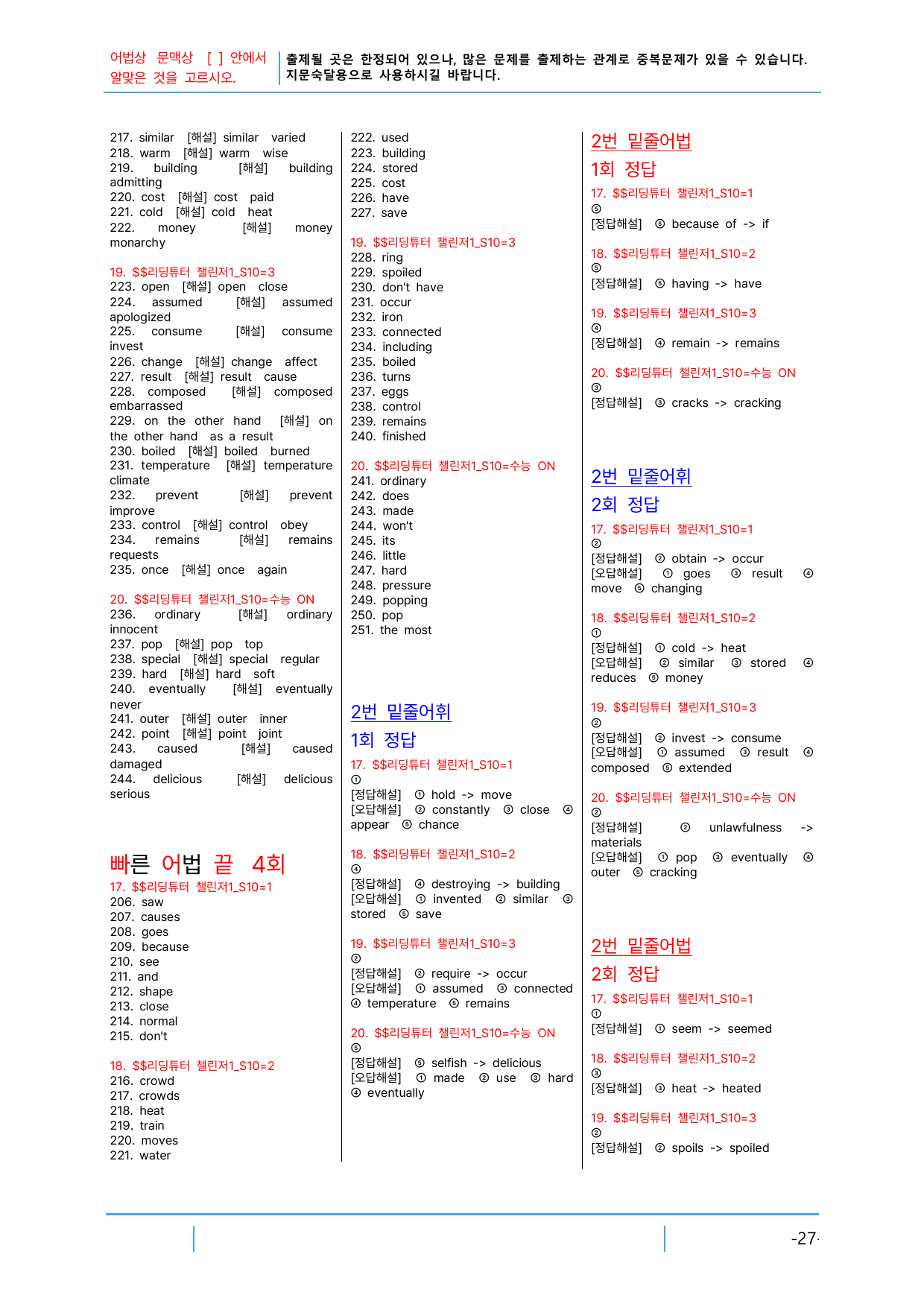 어법상 문맥상 [ ] 안에서 알맞은 것을 고르시오.

출제될 곳은 한정되어 있으나, 많은 문제를 출제하는 관계로 중복문제가 있을 수 있습니다. 지문숙달용으로 사용하시길 바랍니다.

217. similar [해설] similar varied
218. warm [해설] warm wise
219. building [해설] building admitting
220. cost [해설] cost paid
221. cold [해설] cold heat
222. money [해설] money monarchy

19. $$리딩튜터 챌린저1_S10=3
223. open [해설] open close
224. assumed [해설] assumed apologized
225. consume [해설] consume invest
226. change [해설] change affect
227. result [해설] result cause
228. composed [해설] composed embarrassed
229. on the other hand [해설] on the other hand as a result
230. boiled [해설] boiled burned
231. temperature [해설] temperature climate
232. prevent [해설] prevent improve
233. control [해설] control obey
234. remains [해설] remains requests
235. once [해설] once again

20. $$리딩튜터 챌린저1_S10=수능 ON
236. ordinary [해설] ordinary innocent
237. pop [해설] pop top
238. special [해설] special regular
239. hard [해설] hard soft
240. eventually [해설] eventually never
241. outer [해설] outer inner
242. point [해설] point joint
243. caused [해설] caused damaged
244. delicious [해설] delicious serious

빠른 어법 끝 4회
17. $$리딩튜터 챌린저1_S10=1
206. saw
207. causes
208. goes
209. because
210. see
211. and
212. shape
213. close
214. normal
215. don't

18. $$리딩튜터 챌린저1_S10=2
216. crowd
217. crowds
218. heat
219. train
220. moves
221. water

222. used
223. building
224. stored
225. cost
226. have
227. save

19. $$리딩튜터 챌린저1_S10=3
228. ring
229. spoiled
230. don't have
231. occur
232. iron
233. connected
234. including
235. boiled
236. turns
237. eggs
238. control
239. remains
240. finished

20. $$리딩튜터 챌린저1_S10=수능 ON
241. ordinary
242. does
243. made
244. won't
245. its
246. little
247. hard
248. pressure
249. popping
250. pop
251. the most

2번 밑줄어휘
1회 정답
17. $$리딩튜터 챌린저1_S10=1
①
[정답해설] ① hold -> move
[오답해설] ② constantly ③ close ④ appear ⑤ chance

18. $$리딩튜터 챌린저1_S10=2
④
[정답해설] ④ destroying -> building
[오답해설] ① invented ② similar ③ stored ⑤ save

19. $$리딩튜터 챌린저1_S10=3
②
[정답해설] ② require -> occur
[오답해설] ① assumed ③ connected ④ temperature ⑤ remains

20. $$리딩튜터 챌린저1_S10=수능 ON
⑤
[정답해설] ⑤ selfish -> delicious
[오답해설] ① made ② use ③ hard ④ eventually

2번 밑줄어법
1회 정답
17. $$리딩튜터 챌린저1_S10=1
⑤
[정답해설] ⑤ because of -> if

18. $$리딩튜터 챌린저1_S10=2
⑤
[정답해설] ⑤ having -> have

19. $$리딩튜터 챌린저1_S10=3
④
[정답해설] ④ remain -> remains

20. $$리딩튜터 챌린저1_S10=수능 ON
③
[정답해설] ③ cracks -> cracking

2번 밑줄어휘
2회 정답
17. $$리딩튜터 챌린저1_S10=1
②
[정답해설] ② obtain -> occur
[오답해설] ① goes ③ result ④ move ⑤ changing

18. $$리딩튜터 챌린저1_S10=2
①
[정답해설] ① cold -> heat
[오답해설] ② similar ③ stored ④ reduces ⑤ money

19. $$리딩튜터 챌린저1_S10=3
②
[정답해설] ② invest -> consume
[오답해설] ① assumed ③ result ④ composed ⑤ extended

20. $$리딩튜터 챌린저1_S10=수능 ON
②
[정답해설] ② unlawfulness -> materials
[오답해설] ① pop ③ eventually ④ outer ⑤ cracking

2번 밑줄어법
2회 정답
17. $$리딩튜터 챌린저1_S10=1
①
[정답해설] ① seem -> seemed

18. $$리딩튜터 챌린저1_S10=2
③
[정답해설] ③ heat -> heated

19. $$리딩튜터 챌린저1_S10=3
②
[정답해설] ② spoils -> spoiled

-27-